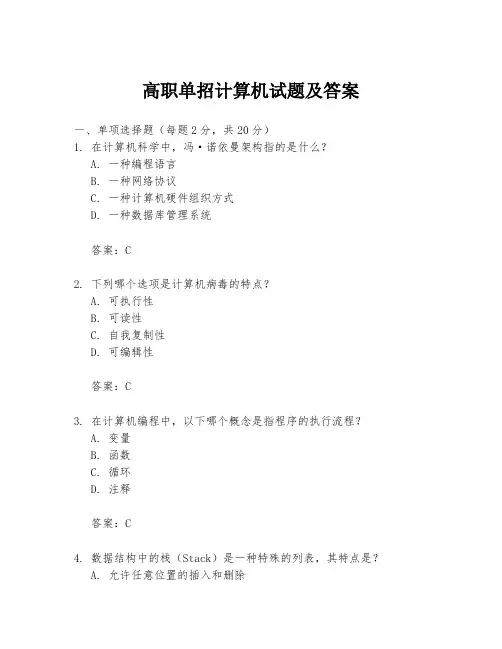 高职单招计算机试题及答案

一、单项选择题（每题2分，共20分）

1. 在计算机科学中，冯·诺依曼架构指的是什么？
A. 一种编程语言
B. 一种网络协议
C. 一种计算机硬件组织方式
D. 一种数据库管理系统

答案：C

2. 下列哪个选项是计算机病毒的特点？
A. 可执行性
B. 可读性
C. 自我复制性
D. 可编辑性

答案：C

3. 在计算机编程中，以下哪个概念是指程序的执行流程？
A. 变量
B. 函数
C. 循环
D. 注释

答案：C

4. 数据结构中的栈（Stack）是一种特殊的列表，其特点是？
A. 允许任意位置的插入和删除